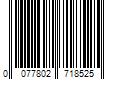 0 077802 718525